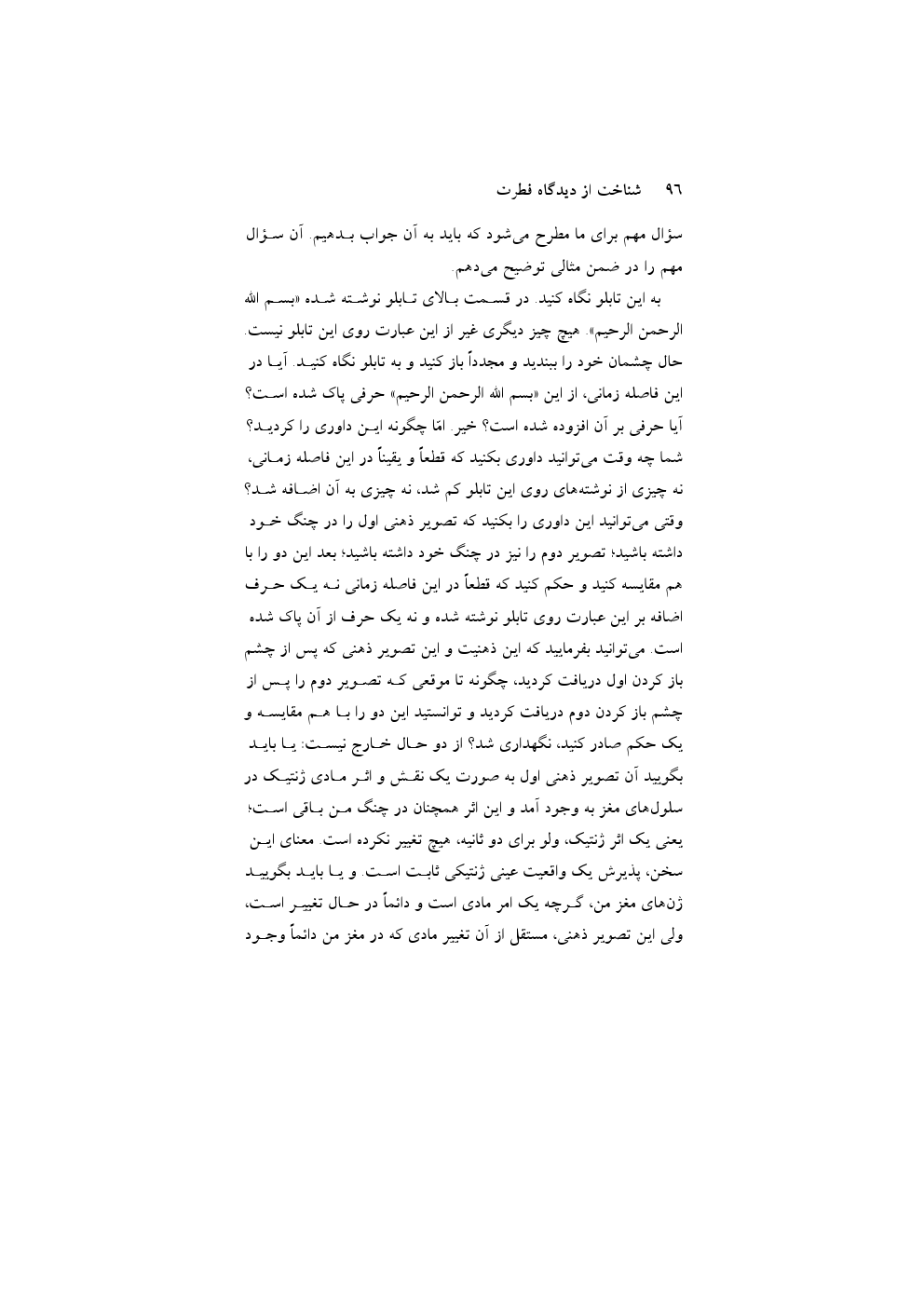 ٩٦ شناخت از دیدگاه فطرت

سؤال مهم برای ما مطرح می‌شود که باید به آن جواب بدهیم. آن سؤال مهم را در ضمن مثالی توضیح می‌دهم.

به این تابلو نگاه کنید. در قسمت بالای تابلو نوشته شده «بسم الله الرحمن الرحیم». هیچ چیز دیگری غیر از این عبارت روی این تابلو نیست. حال چشمان خود را ببندید و مجدداً باز کنید و به تابلو نگاه کنید. آیا در این فاصله زمانی، از این «بسم الله الرحمن الرحیم» حرفی پاک شده است؟ آیا حرفی بر آن افزوده شده است؟ خیر. امّا چگونه این داوری را کردید؟ شما چه وقت می‌توانید داوری بکنید که قطعاً و یقیناً در این فاصله زمانی، نه چیزی از نوشته‌های روی این تابلو کم شد، نه چیزی به آن اضافه شد؟ وقتی می‌توانید این داوری را بکنید که تصویر ذهنی اول را در چنگ خود داشته باشید؛ تصویر دوم را نیز در چنگ خود داشته باشید؛ بعد این دو را با هم مقایسه کنید و حکم کنید که قطعاً در این فاصله زمانی نه یک حرف اضافه بر این عبارت روی تابلو نوشته شده و نه یک حرف از آن پاک شده است. می‌توانید بفرمایید که این ذهنیت و این تصویر ذهنی که پس از چشم باز کردن اول دریافت کردید، چگونه تا موقعی که تصویر دوم را پس از چشم باز کردن دوم دریافت کردید و توانستید این دو را با هم مقایسه و یک حکم صادر کنید، نگهداری شد؟ از دو حال خارج نیست: یا باید بگویید آن تصویر ذهنی اول به صورت یک نقش و اثر مادی ژنتیک در سلول‌های مغز به وجود آمد و این اثر همچنان در چنگ من باقی است؛ یعنی یک اثر ژنتیک، ولو برای دو ثانیه، هیچ تغییر نکرده است. معنای این سخن، پذیرش یک واقعیت عینی ژنتیکی ثابت است. و یا باید بگویید ژن‌های مغز من، گرچه یک امر مادی است و دائماً در حال تغییر است، ولی این تصویر ذهنی، مستقل از آن تغییر مادی که در مغز من دائماً وجود